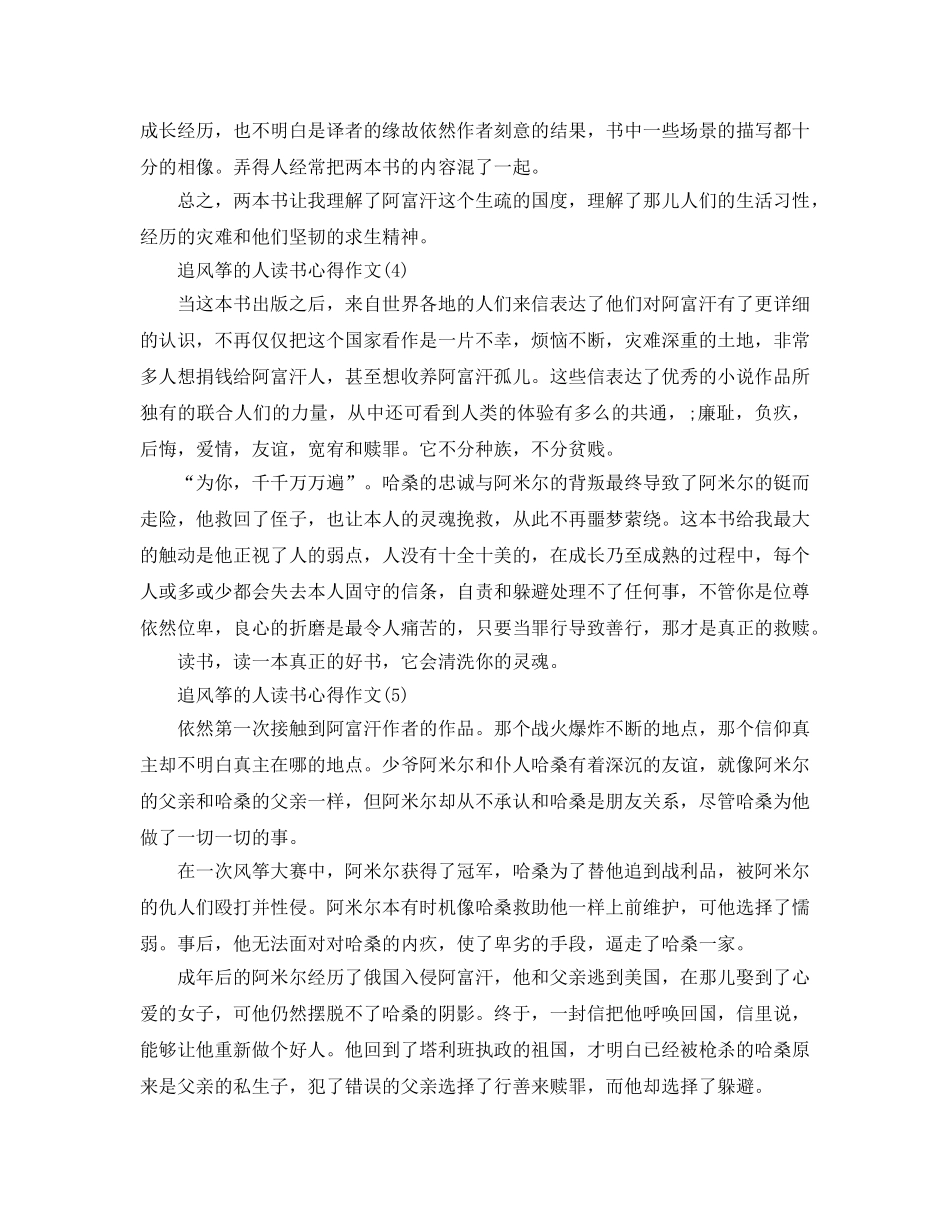 成长经历，也不明白是译者的缘故依然作者刻意的结果，书中一些场景的描写都十分的相像。弄得人经常把两本书的内容混了一起。

总之，两本书让我理解了阿富汗这个生疏的国度，理解了那儿人们的生活习性，经历的灾难和他们坚韧的求生精神。

追风筝的人读书心得作文(4)

当这本书出版之后，来自世界各地的人们来信表达了他们对阿富汗有了更详细的认识，不再仅仅把这个国家看作是一片不幸，烦恼不断，灾难深重的土地，非常多人想捐钱给阿富汗人，甚至想收养阿富汗孤儿。这些信表达了优秀的小说作品所独有的联合人们的力量，从中还可看到人类的体验有多么的共通，;廉耻，负疚，后悔，爱情，友谊，宽宥和赎罪。它不分种族，不分贫贱。

“为你，千千万万遍”。哈桑的忠诚与阿米尔的背叛最终导致了阿米尔的铤而走险，他救回了侄子，也让本人的灵魂挽救，从此不再噩梦萦绕。这本书给我最大的触动是他正视了人的弱点，人没有十全十美的，在成长乃至成熟的过程中，每个人或多或少都会失去本人固守的信条，自责和躲避处理不了任何事，不管你是位尊依然位卑，良心的折磨是最令人痛苦的，只要当罪行导致善行，那才是真正的救赎。

读书，读一本真正的好书，它会清洗你的灵魂。

追风筝的人读书心得作文(5)

依然第一次接触到阿富汗作者的作品。那个战火爆炸不断的地点，那个信仰真主却不明白真主在哪的地点。少爷阿米尔和仆人哈桑有着深沉的友谊，就像阿米尔的父亲和哈桑的父亲一样，但阿米尔却从不承认和哈桑是朋友关系，尽管哈桑为他做了一切一切的事。

在一次风筝大赛中，阿米尔获得了冠军，哈桑为了替他追到战利品，被阿米尔的仇人们殴打并性侵。阿米尔本有时机像哈桑救助他一样上前维护，可他选择了懦弱。事后，他无法面对对哈桑的内疚，使了卑劣的手段，逼走了哈桑一家。

成年后的阿米尔经历了俄国入侵阿富汗，他和父亲逃到美国，在那儿娶到了心爱的女子，可他仍然摆脱不了哈桑的阴影。终于，一封信把他呼唤回国，信里说，能够让他重新做个好人。他回到了塔利班执政的祖国，才明白已经被枪杀的哈桑原来是父亲的私生子，犯了错误的父亲选择了行善来赎罪，而他却选择了躲避。